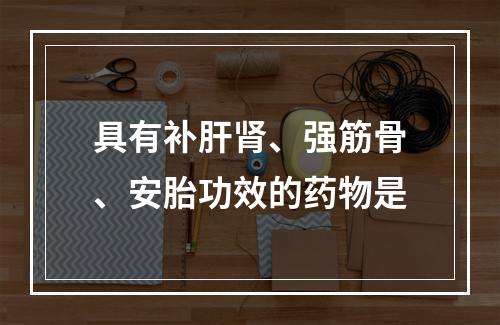 具有补肝肾、强筋骨、安胎功效的药物是